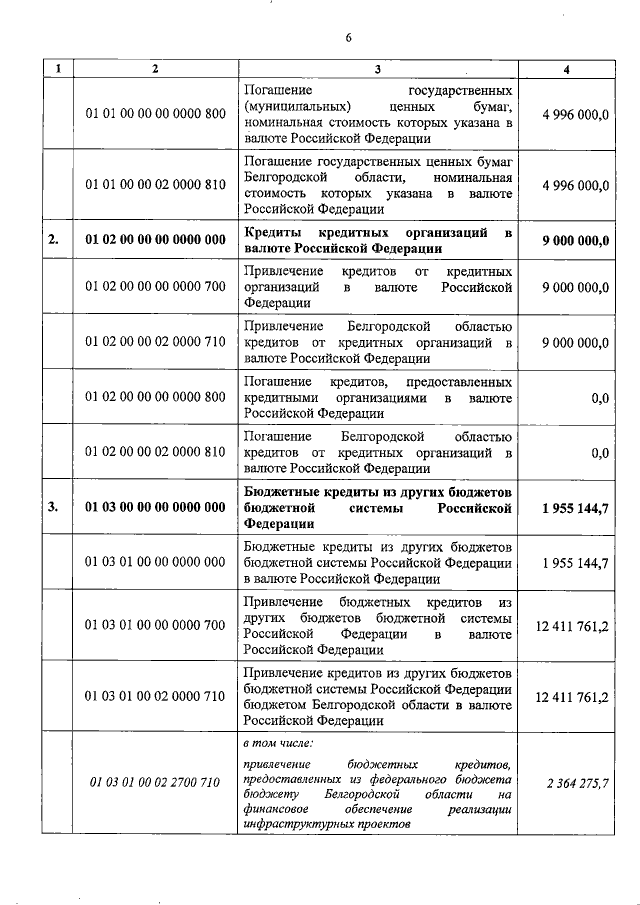 6

| 1 | 2 | 3 | 4 |
|---|---|---|---|
| | 01 01 00 00 00 0000 800 | Погашение государственных (муниципальных) ценных бумаг, номинальная стоимость которых указана в валюте Российской Федерации | 4 996 000,0 |
| | 01 01 00 00 02 0000 810 | Погашение государственных ценных бумаг Белгородской области, номинальная стоимость которых указана в валюте Российской Федерации | 4 996 000,0 |
| 2. | 01 02 00 00 00 0000 000 | Кредиты кредитных организаций в валюте Российской Федерации | 9 000 000,0 |
| | 01 02 00 00 00 0000 700 | Привлечение кредитов от кредитных организаций в валюте Российской Федерации | 9 000 000,0 |
| | 01 02 00 00 02 0000 710 | Привлечение Белгородской областью кредитов от кредитных организаций в валюте Российской Федерации | 9 000 000,0 |
| | 01 02 00 00 00 0000 800 | Погашение кредитов, предоставленных кредитными организациями в валюте Российской Федерации | 0,0 |
| | 01 02 00 00 02 0000 810 | Погашение Белгородской областью кредитов от кредитных организаций в валюте Российской Федерации | 0,0 |
| 3. | 01 03 00 00 00 0000 000 | Бюджетные кредиты из других бюджетов бюджетной системы Российской Федерации | 1 955 144,7 |
| | 01 03 01 00 00 0000 000 | Бюджетные кредиты из других бюджетов бюджетной системы Российской Федерации в валюте Российской Федерации | 1 955 144,7 |
| | 01 03 01 00 00 0000 700 | Привлечение бюджетных кредитов из других бюджетов бюджетной системы Российской Федерации в валюте Российской Федерации | 12 411 761,2 |
| | 01 03 01 00 02 0000 710 | Привлечение кредитов из других бюджетов бюджетной системы Российской Федерации бюджетом Белгородской области в валюте Российской Федерации | 12 411 761,2 |
| | 01 03 01 00 02 2700 710 | в том числе: привлечение бюджетных кредитов, предоставленных из федерального бюджета бюджету Белгородской области на финансовое обеспечение реализации инфраструктурных проектов | 2 364 275,7 |